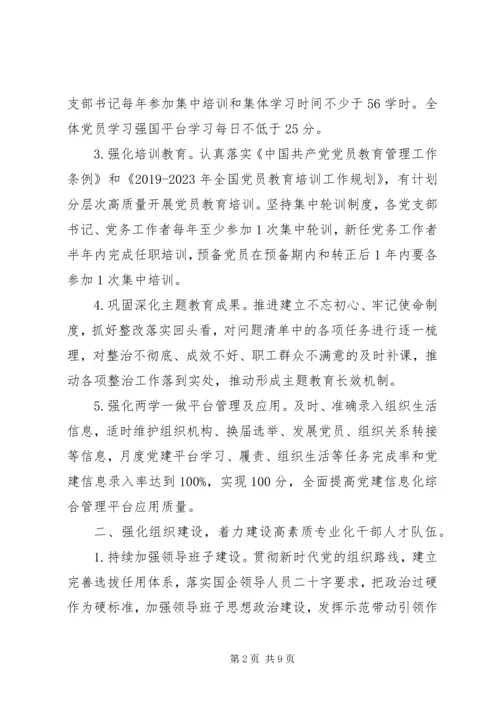 支部书记每年参加集中培训和集体学习时间不少于56学时。全体党员学习强国平台学习每日不低于25分。

3.强化培训教育。认真落实《中国共产党党员教育管理工作条例》和《2019-2023年全国党员教育培训工作规划》，有计划分层次高质量开展党员教育培训。坚持集中轮训制度，各党支部书记、党务工作者每年至少参加1次集中轮训，新任党务工作者半年内完成任职培训，预备党员在预备期内和转正后1年内要各参加1次集中培训。

4.巩固深化主题教育成果。推进建立不忘初心、牢记使命制度，抓好整改落实回头看，对问题清单中的各项任务进行逐一梳理，对整治不彻底、成效不好、职工群众不满意的及时补课，推动各项整治工作落到实处，推动形成主题教育长效机制。

5.强化两学一做平台管理及应用。及时、准确录入组织生活信息，适时维护组织机构、换届选举、发展党员、组织关系转接等信息，月度党建平台学习、履责、组织生活等任务完成率和党建信息录入率达到100%，实现100分，全面提高党建信息化综合管理平台应用质量。

二、强化组织建设，着力建设高素质专业化干部人才队伍。

1.持续加强领导班子建设。贯彻新时代党的组织路线，建立完善选拔任用体系，落实国企领导人员二十字要求，把政治过硬作为硬标准，加强领导班子思想政治建设，发挥示范带动引领作

第2页 共9页